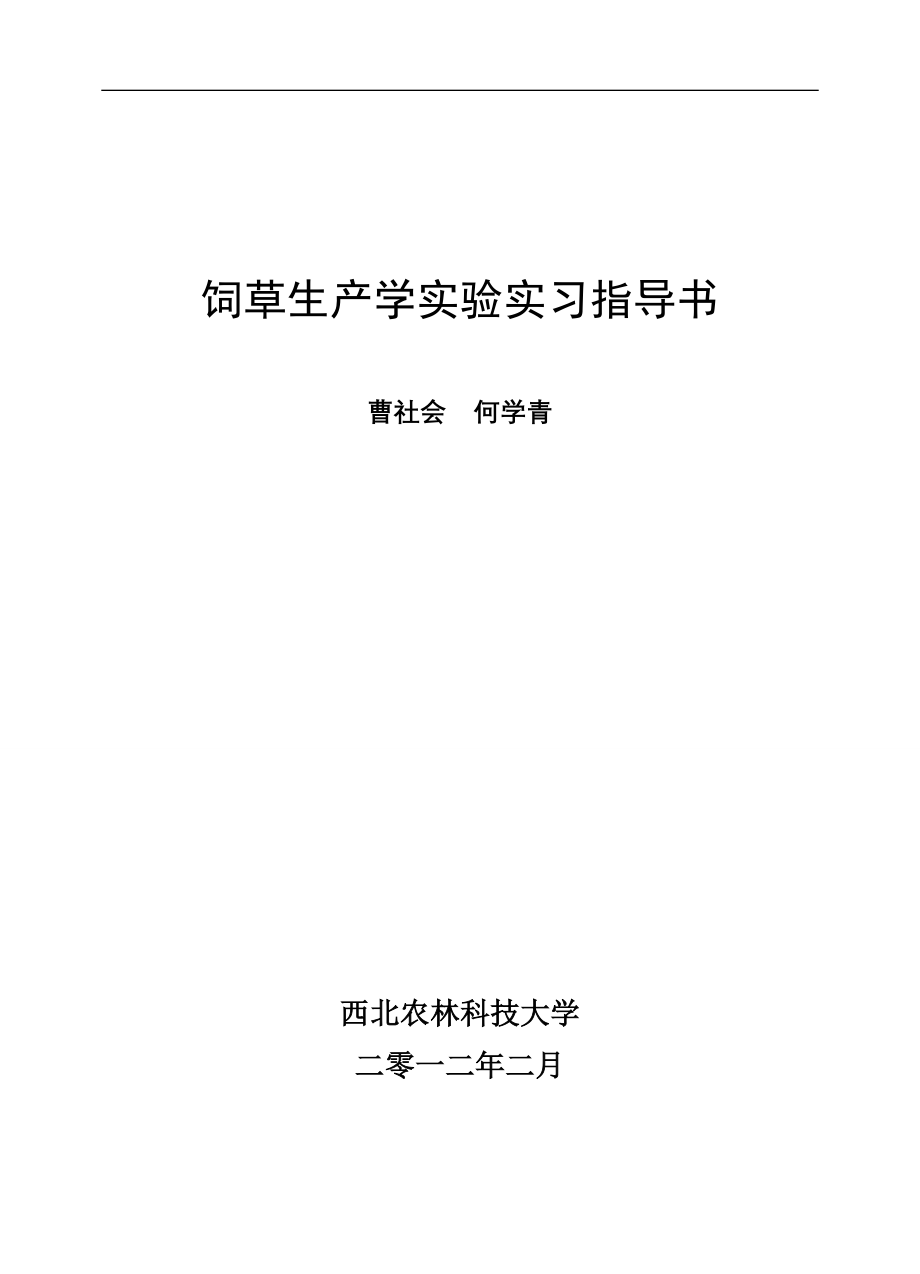 饲草生产学实验实习指导书

曹社会　何学青

西北农林科技大学

二零一二年二月